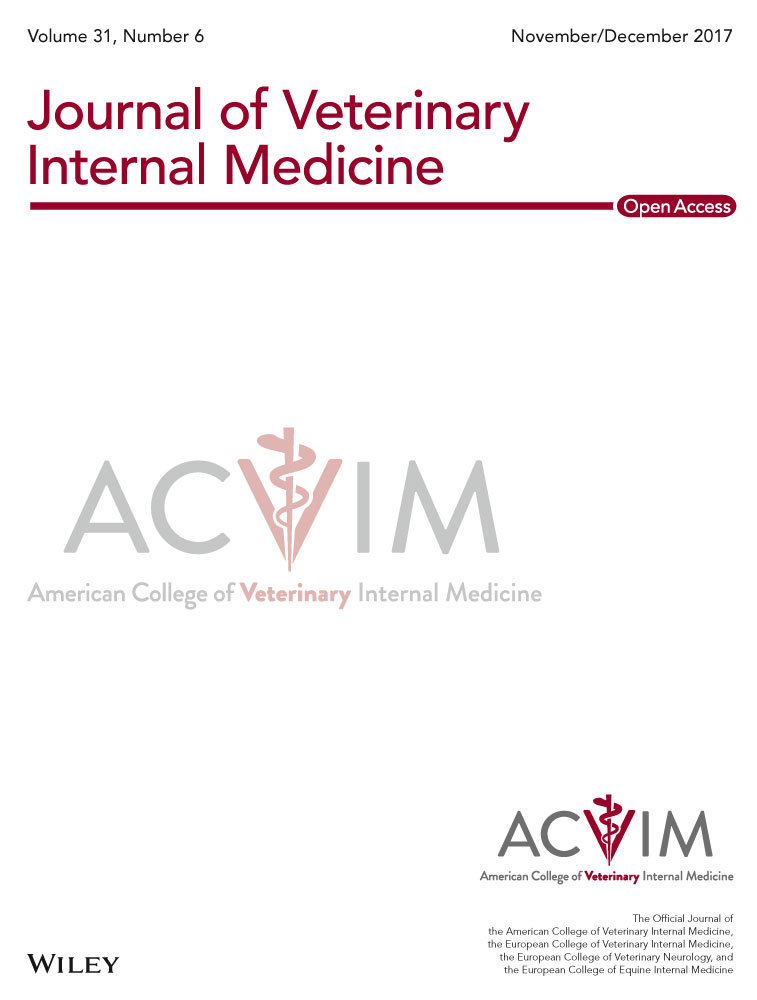 Volume 31, Number 6

November/December 2017

Journal of Veterinary Internal Medicine

Open Access

ACVIM

American College of Veterinary Internal Medicine

ACVIM

American College of Veterinary Internal Medicine

The Official Journal of the American College of Veterinary Internal Medicine, the European College of Veterinary Internal Medicine, the European College of Veterinary Neurology, and the European College of Equine Internal Medicine

WILEY